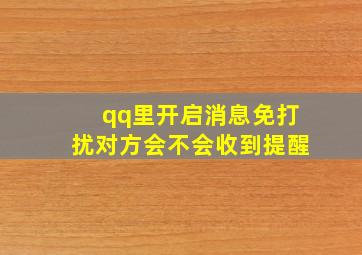 qq里开启消息免打扰对方会不会收到提醒